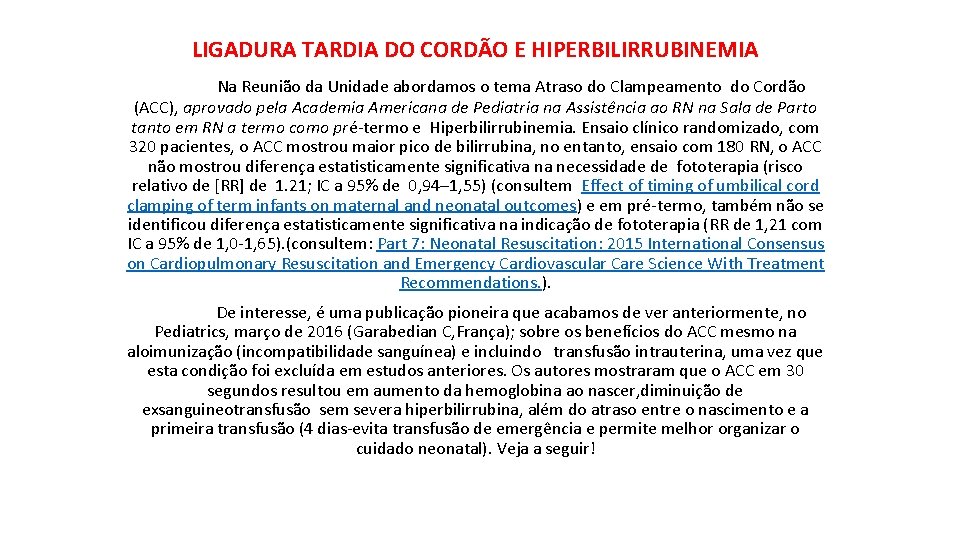 LIGADURA TARDIA DO CORDÃO E HIPERBILIRRUBINEMIA

Na Reunião da Unidade abordamos o tema Atraso do Clampeamento do Cordão (ACC), aprovado pela Academia Americana de Pediatria na Assistência ao RN na Sala de Parto tanto em RN a termo como pré-termo e Hiperbilirrubinemia. Ensaio clínico randomizado, com 320 pacientes, o ACC mostrou maior pico de bilirrubina, no entanto, ensaio com 180 RN, o ACC não mostrou diferença estatisticamente significativa na necessidade de fototerapia (risco relativo de [RR] de 1.21; IC a 95% de 0,94–1,55) (consultem Effect of timing of umbilical cord clamping of term infants on maternal and neonatal outcomes) e em pré-termo, também não se identificou diferença estatisticamente significativa na indicação de fototerapia (RR de 1,21 com IC a 95% de 1,0-1,65).(consultem: Part 7: Neonatal Resuscitation: 2015 International Consensus on Cardiopulmonary Resuscitation and Emergency Cardiovascular Care Science With Treatment Recommendations.).

De interesse, é uma publicação pioneira que acabamos de ver anteriormente, no Pediatrics, março de 2016 (Garabedian C,França); sobre os benefícios do ACC mesmo na aloimunização (incompatibilidade sanguínea) e incluindo transfusão intrauterina, uma vez que esta condição foi excluída em estudos anteriores. Os autores mostraram que o ACC em 30 segundos resultou em aumento da hemoglobina ao nascer,diminuição de exsanguineotransfusão sem severa hiperbilirrubina, além do atraso entre o nascimento e a primeira transfusão (4 dias-evita transfusão de emergência e permite melhor organizar o cuidado neonatal). Veja a seguir!